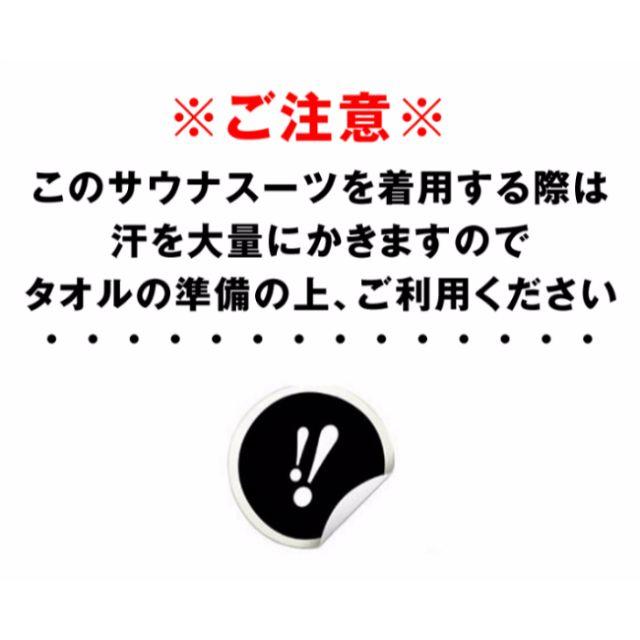 ※ご注意※
このサウナスーツを着用する際は
汗を大量にかきますので
タオルの準備の上、ご利用ください
・・・・・・・・・・・・・・
!!